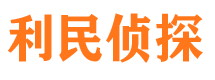 利民侦探